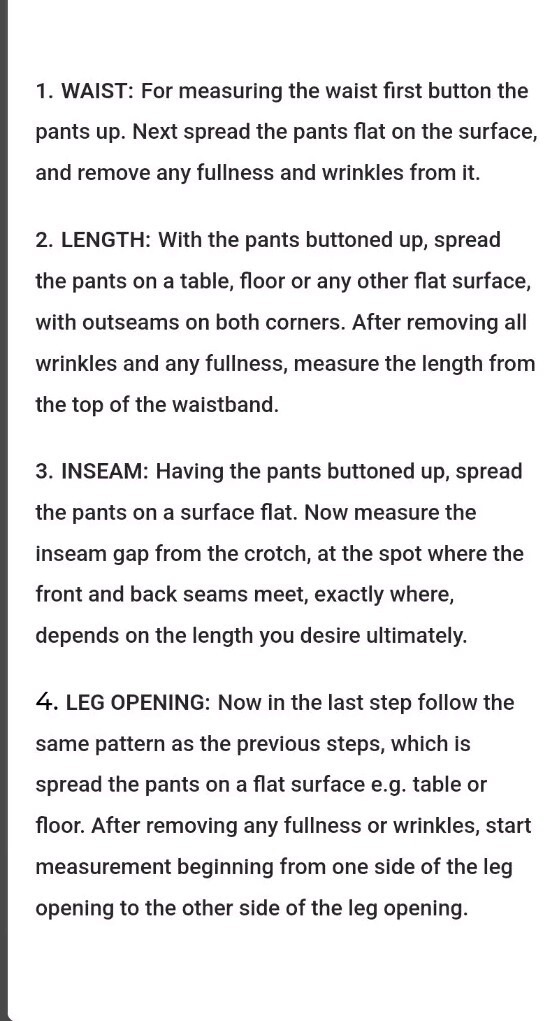 1. WAIST: For measuring the waist first button the pants up. Next spread the pants flat on the surface, and remove any fullness and wrinkles from it.

2. LENGTH: With the pants buttoned up, spread the pants on a table, floor or any other flat surface, with outseams on both corners. After removing all wrinkles and any fullness, measure the length from the top of the waistband.

3. INSEAM: Having the pants buttoned up, spread the pants on a surface flat. Now measure the inseam gap from the crotch, at the spot where the front and back seams meet, exactly where, depends on the length you desire ultimately.

4. LEG OPENING: Now in the last step follow the same pattern as the previous steps, which is spread the pants on a flat surface e.g. table or floor. After removing any fullness or wrinkles, start measurement beginning from one side of the leg opening to the other side of the leg opening.